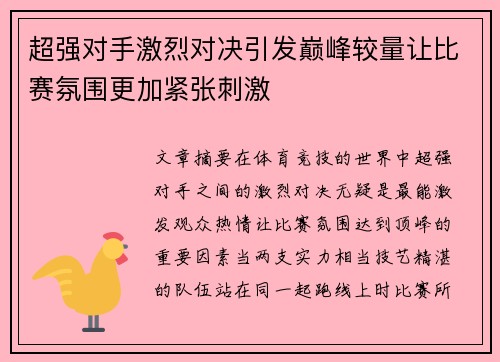 超强对手激烈对决引发巅峰较量让比赛氛围更加紧张刺激

文章摘要在体育竞技的世界中超强对手之间的激烈对决无疑是最能激发观众热情让比赛氛围达到顶峰的重要因素当两支实力相当技艺精湛的队伍站在同一起跑线上时比赛所